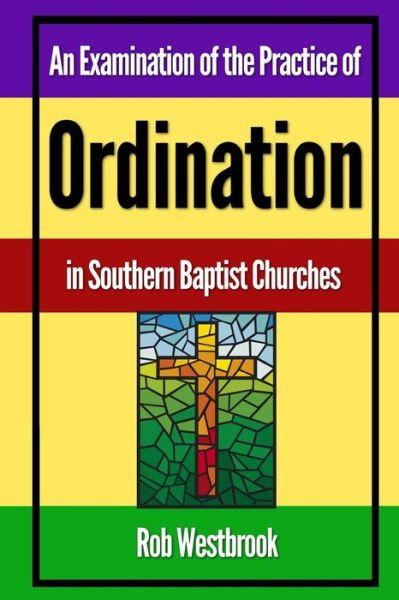 An Examination of the Practice of

Ordination

in Southern Baptist Churches

Rob Westbrook